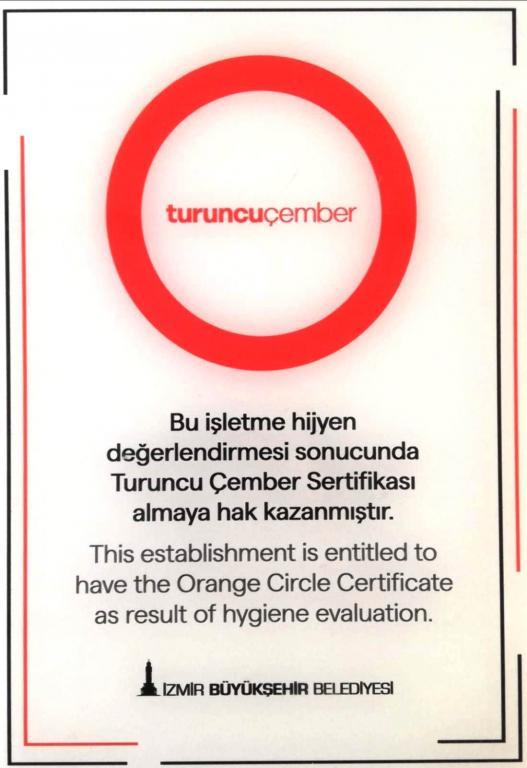 turuncuçember

Bu işletme hijyen değerlendirmesi sonucunda Turuncu Çember Sertifikası almaya hak kazanmıştır.

This establishment is entitled to have the Orange Circle Certificate as result of hygiene evaluation.

İZMİR BÜYÜKŞEHİR BELEDİYESİ